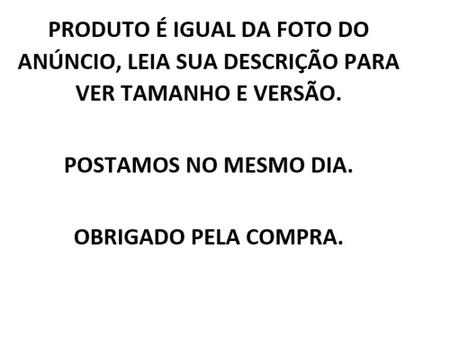 PRODUTO É IGUAL DA FOTO DO ANÚNCIO, LEIA SUA DESCRIÇÃO PARA VER TAMANHO E VERSÃO.

POSTAMOS NO MESMO DIA.

OBRIGADO PELA COMPRA.